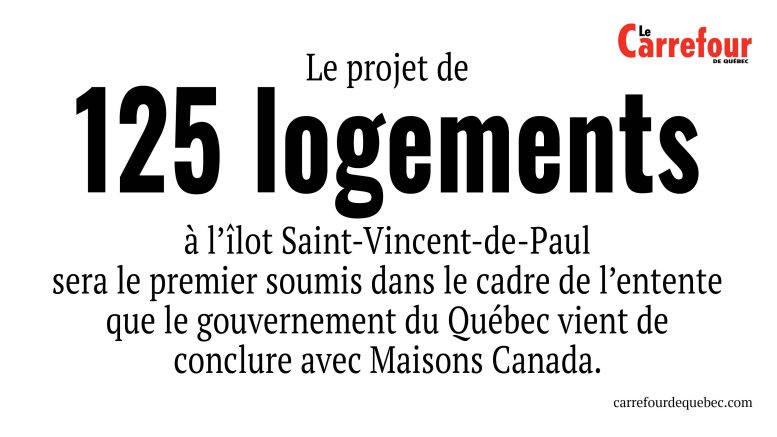 Le Carrefour DE QUÉBEC

Le projet de

125 logements

à l'îlot Saint-Vincent-de-Paul sera le premier soumis dans le cadre de l'entente que le gouvernement du Québec vient de conclure avec Maisons Canada.

carrefourdequebec.com